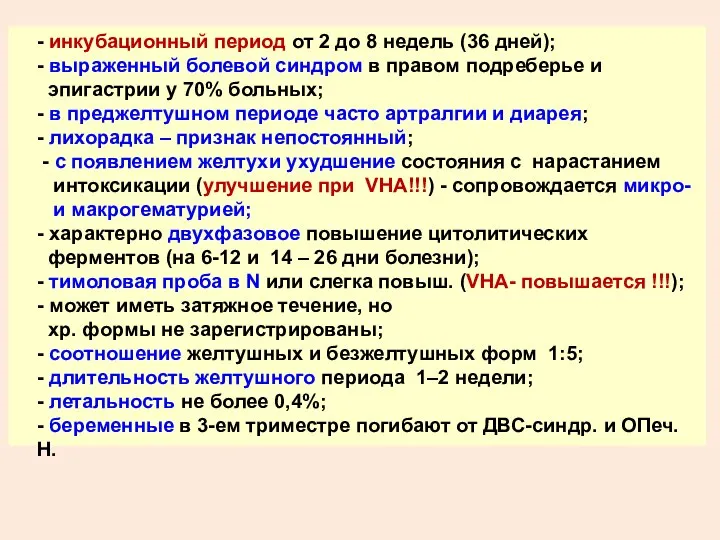 - инкубационный период от 2 до 8 недель (36 дней);
- выраженный болевой синдром в правом подреберье и эпигастрии у 70% больных;
- в преджелтушном периоде часто артралгии и диарея;
- лихорадка – признак непостоянный;
- с появлением желтухи ухудшение состояния с нарастанием интоксикации (улучшение при VHA!!!) - сопровождается микро- и макрогематурией;
- характерно двухфазовое повышение цитолитических ферментов (на 6-12 и 14 – 26 дни болезни);
- тимоловая проба в N или слегка повыш. (VHA- повышается !!!);
- может иметь затяжное течение, но хр. формы не зарегистрированы;
- соотношение желтушных и безжелтушных форм 1:5;
- длительность желтушного периода 1–2 недели;
- летальность не более 0,4%;
- беременные в 3-ем триместре погибают от ДВС-синдр. и ОПеч. Н.